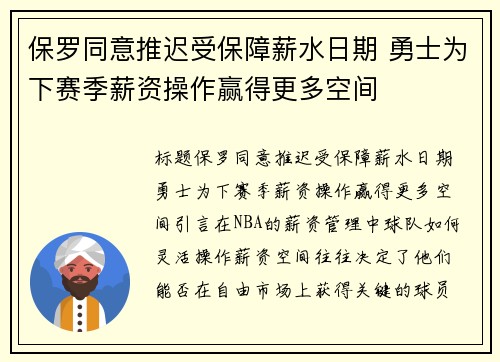 保罗同意推迟受保障薪水日期 勇士为下赛季薪资操作赢得更多空间

标题保罗同意推迟受保障薪水日期勇士为下赛季薪资操作赢得更多空间引言在NBA的薪资管理中球队如何灵活操作薪资空间往往决定了他们能否在自由市场上获得关键的球员